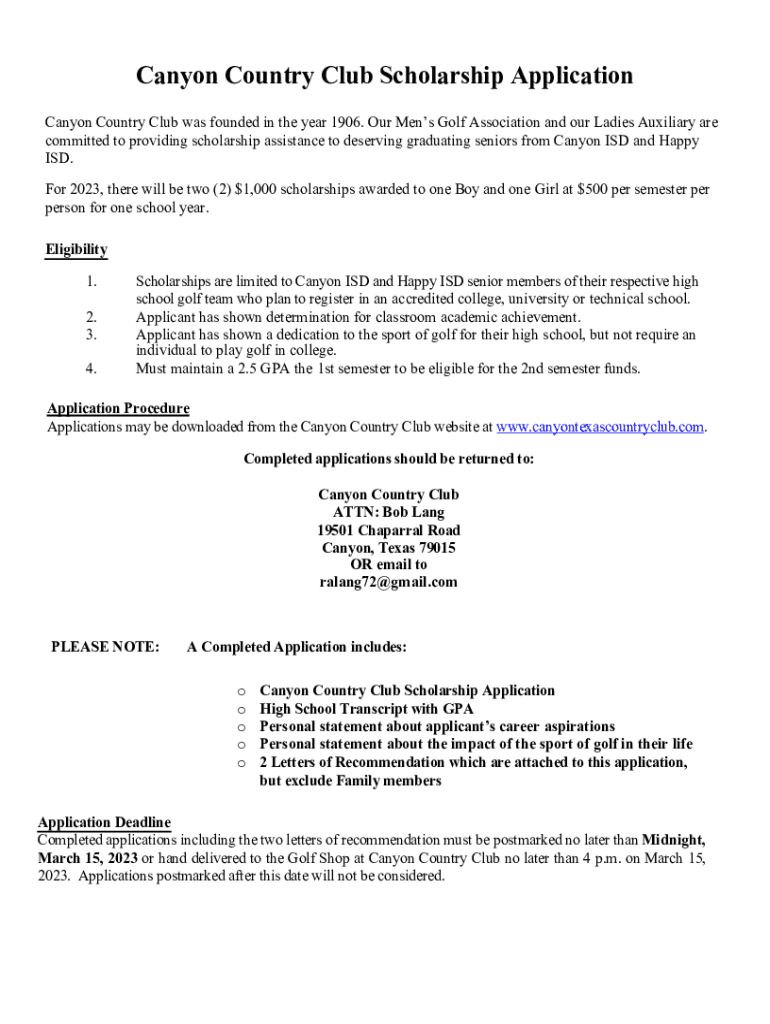 Canyon Country Club Scholarship Application

Canyon Country Club was founded in the year 1906. Our Men's Golf Association and our Ladies Auxiliary are committed to providing scholarship assistance to deserving graduating seniors from Canyon ISD and Happy ISD.

For 2023, there will be two (2) $1,000 scholarships awarded to one Boy and one Girl at $500 per semester per person for one school year.

Eligibility

1. Scholarships are limited to Canyon ISD and Happy ISD senior members of their respective high school golf team who plan to register in an accredited college, university or technical school.
2. Applicant has shown determination for classroom academic achievement.
3. Applicant has shown a dedication to the sport of golf for their high school, but not require an individual to play golf in college.
4. Must maintain a 2.5 GPA the 1st semester to be eligible for the 2nd semester funds.

Application Procedure
Applications may be downloaded from the Canyon Country Club website at www.canyontexascountryclub.com.

Completed applications should be returned to:

Canyon Country Club
ATTN: Bob Lang
19501 Chaparral Road
Canyon, Texas 79015
OR email to
ralang72@gmail.com

PLEASE NOTE: A Completed Application includes:

o Canyon Country Club Scholarship Application
o High School Transcript with GPA
o Personal statement about applicant's career aspirations
o Personal statement about the impact of the sport of golf in their life
o 2 Letters of Recommendation which are attached to this application, but exclude Family members

Application Deadline
Completed applications including the two letters of recommendation must be postmarked no later than Midnight, March 15, 2023 or hand delivered to the Golf Shop at Canyon Country Club no later than 4 p.m. on March 15, 2023. Applications postmarked after this date will not be considered.